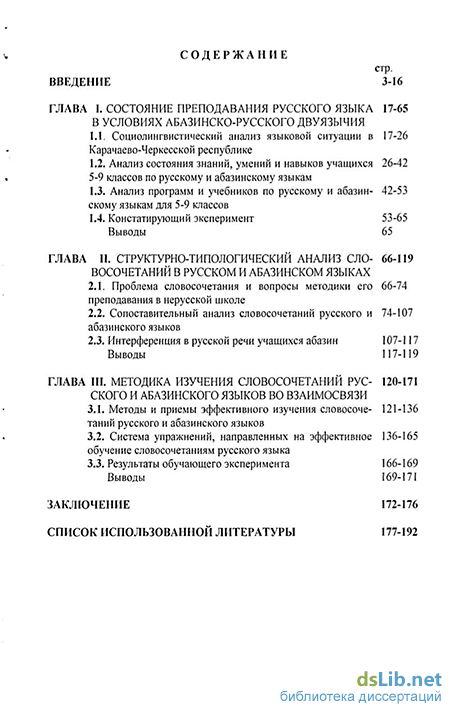 СОДЕРЖАНИЕ

стр.

ВВЕДЕНИЕ 3-16

ГЛАВА I. СОСТОЯНИЕ ПРЕПОДАВАНИЯ РУССКОГО ЯЗЫКА В УСЛОВИЯХ АБАЗИНСКО-РУССКОГО ДВУЯЗЫЧИЯ 17-65

1.1. Социолингвистический анализ языковой ситуации в Карачаево-Черкесской республике 17-26

1.2. Анализ состояния знаний, умений и навыков учащихся 5-9 классов по русскому и абазинскому языкам 26-42

1.3. Анализ программ и учебников по русскому и абазинскому языкам для 5-9 классов 42-53

1.4. Констатирующий эксперимент 53-65

Выводы 65

ГЛАВА II. СТРУКТУРНО-ТИПОЛОГИЧЕСКИЙ АНАЛИЗ СЛОВОСОЧЕТАНИЙ В РУССКОМ И АБАЗИНСКОМ ЯЗЫКАХ 66-119

2.1. Проблема словосочетания и вопросы методики его преподавания в нерусской школе 66-74

2.2. Сопоставительный анализ словосочетаний русского и абазинского языков 74-107

2.3. Интерференция в русской речи учащихся абазин 107-117

Выводы 117-119

ГЛАВА III. МЕТОДИКА ИЗУЧЕНИЯ СЛОВОСОЧЕТАНИЙ РУССКОГО И АБАЗИНСКОГО ЯЗЫКОВ ВО ВЗАИМОСВЯЗИ 120-171

3.1. Методы и приемы эффективного изучения словосочетаний русского и абазинского языков 121-136

3.2. Система упражнений, направленных на эффективное обучение словосочетаниям русского языка 136-165

3.3. Результаты обучающего эксперимента 166-169

Выводы 169-171

ЗАКЛЮЧЕНИЕ 172-176

СПИСОК ИСПОЛЬЗОВАННОЙ ЛИТЕРАТУРЫ 177-192

dsLib.net
библиотека диссертаций